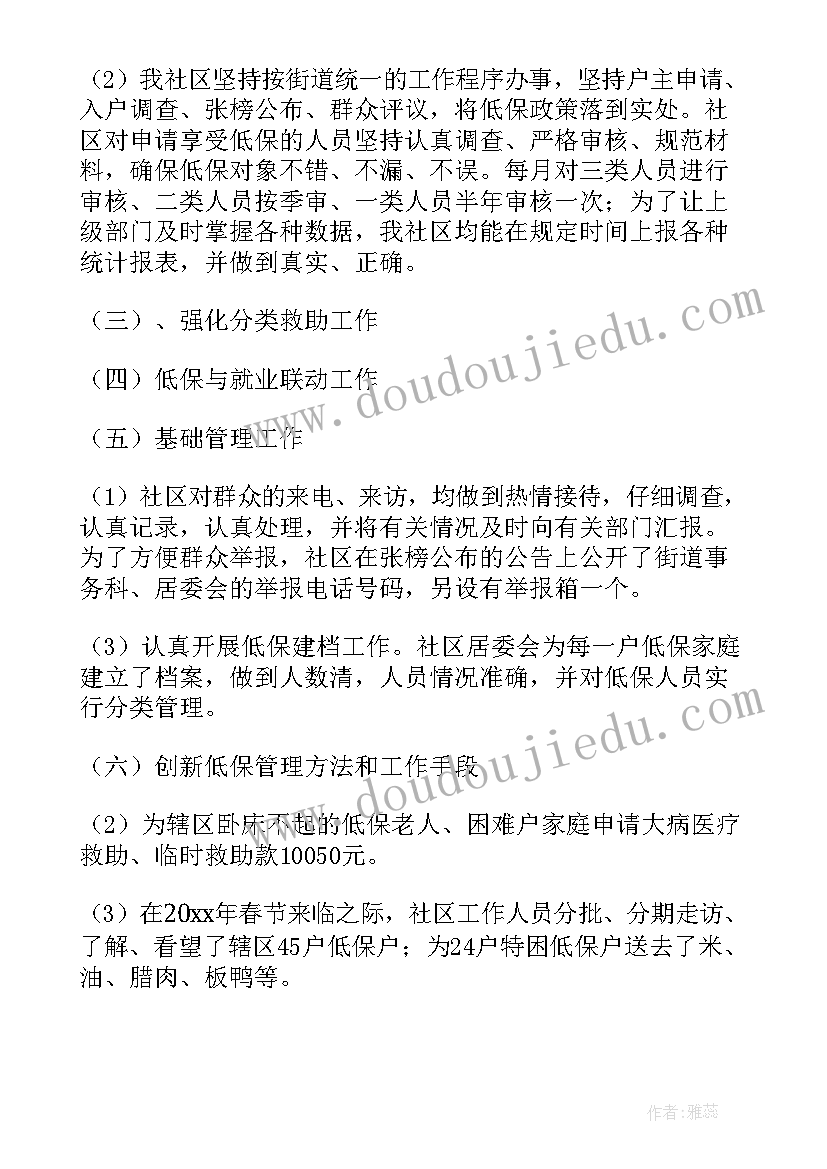 （2）我社区坚持按街道统一的工作程序办事，坚持户主申请、入户调查、张榜公布、群众评议，将低保政策落到实处。社区对申请享受低保的人员坚持认真调查、严格审核、规范材料，确保低保对象不错、不漏、不误。每月对三类人员进行审核、二类人员按季审、一类人员半年审核一次；为了让上级部门及时掌握各种数据，我社区均能在规定时间上报各种统计报表，并做到真实、正确。

（三）、强化分类救助工作

（四）低保与就业联动工作

（五）基础管理工作

（1）社区对群众的来电、来访，均做到热情接待，仔细调查，认真记录，认真处理，并将有关情况及时向有关部门汇报。为了方便群众举报，社区在张榜公布的公告上公开了街道事务科、居委会的举报电话号码，另设有举报箱一个。

（3）认真开展低保建档工作。社区居委会为每一户低保家庭建立了档案，做到人数清，人员情况准确，并对低保人员实行分类管理。

（六）创新低保管理方法和工作手段

（2）为辖区卧床不起的低保老人、困难户家庭申请大病医疗救助、临时救助款10050元。

（3）在20xx年春节来临之际，社区工作人员分批、分期走访、了解、看望了辖区45户低保户；为24户特困低保户送去了米、油、腊肉、板鸭等。

www.doudoujiedu.com

www.doudoujiedu.com

作者：雅蕊